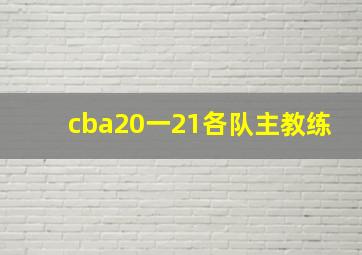 cba20一21各队主教练